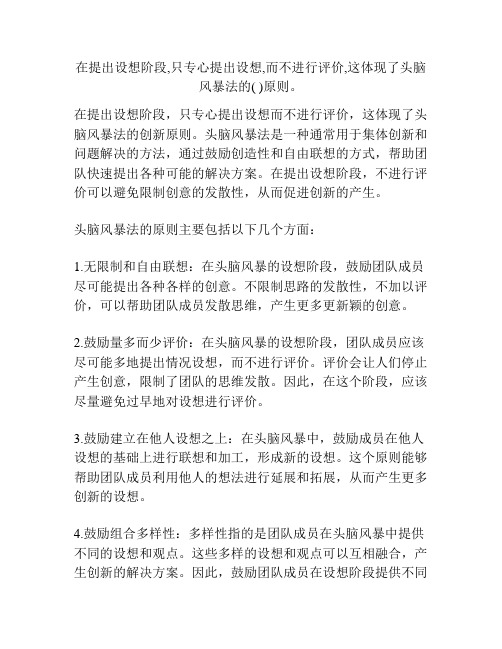 在提出设想阶段,只专心提出设想,而不进行评价,这体现了头脑风暴法的( )原则。

在提出设想阶段，只专心提出设想而不进行评价，这体现了头脑风暴法的创新原则。头脑风暴法是一种通常用于集体创新和问题解决的方法，通过鼓励创造性和自由联想的方式，帮助团队快速提出各种可能的解决方案。在提出设想阶段，不进行评价可以避免限制创意的发散性，从而促进创新的产生。

头脑风暴法的原则主要包括以下几个方面：

1.无限制和自由联想：在头脑风暴的设想阶段，鼓励团队成员尽可能提出各种各样的创意。不限制思路的发散性，不加以评价，可以帮助团队成员发散思维，产生更多更新颖的创意。

2.鼓励量多而少评价：在头脑风暴的设想阶段，团队成员应该尽可能多地提出情况设想，而不进行评价。评价会让人们停止产生创意，限制了团队的思维发散。因此，在这个阶段，应该尽量避免过早地对设想进行评价。

3.鼓励建立在他人设想之上：在头脑风暴中，鼓励成员在他人设想的基础上进行联想和加工，形成新的设想。这个原则能够帮助团队成员利用他人的想法进行延展和拓展，从而产生更多创新的设想。

4.鼓励组合多样性：多样性指的是团队成员在头脑风暴中提供不同的设想和观点。这些多样的设想和观点可以互相融合，产生创新的解决方案。因此，鼓励团队成员在设想阶段提供不同